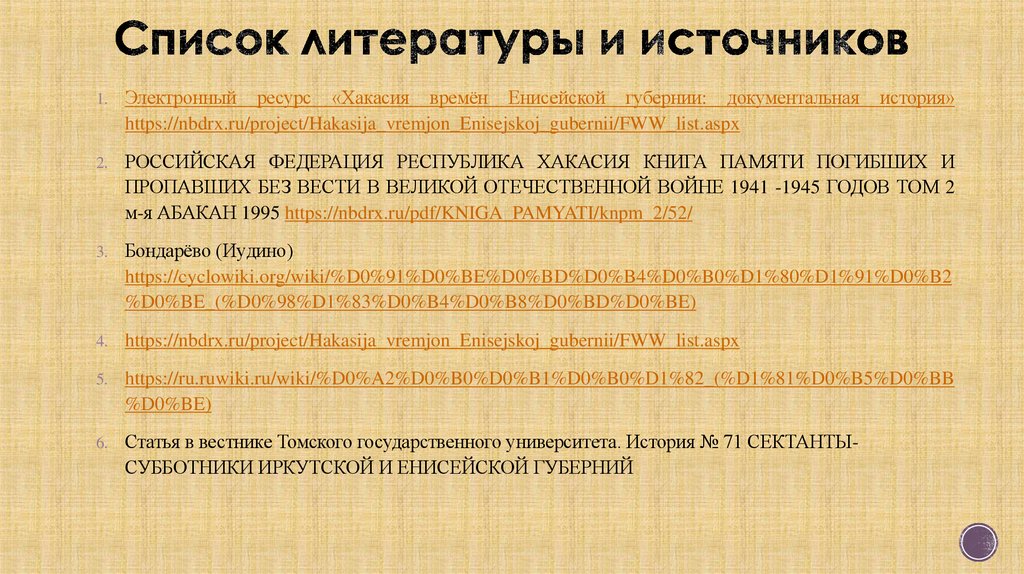 Список литературы и источников

1. Электронный ресурс «Хакасия времён Енисейской губернии: документальная история» https://nbdrx.ru/project/Hakasija_vremjon_Enisejskoj_gubernii/FWW_list.aspx

2. РОССИЙСКАЯ ФЕДЕРАЦИЯ РЕСПУБЛИКА ХАКАСИЯ КНИГА ПАМЯТИ ПОГИБШИХ И ПРОПАВШИХ БЕЗ ВЕСТИ В ВЕЛИКОЙ ОТЕЧЕСТВЕННОЙ ВОЙНЕ 1941 -1945 ГОДОВ ТОМ 2 м-я АБАКАН 1995 https://nbdrx.ru/pdf/KNIGA_PAMYATI/knpm_2/52/

3. Бондарёво (Иудино) https://cyclowiki.org/wiki/%D0%91%D0%BE%D0%BD%D0%B4%D0%B0%D1%80%D1%91%D0%B2%D0%BE_(%D0%98%D1%83%D0%B4%D0%B8%D0%BD%D0%BE)

4. https://nbdrx.ru/project/Hakasija_vremjon_Enisejskoj_gubernii/FWW_list.aspx

5. https://ru.ruwiki.ru/wiki/%D0%A2%D0%B0%D0%B1%D0%B0%D1%82_(%D1%81%D0%B5%D0%BB%D0%BE)

6. Статья в вестнике Томского государственного университета. История № 71 СЕКТАНТЫ-СУББОТНИКИ ИРКУТСКОЙ И ЕНИСЕЙСКОЙ ГУБЕРНИЙ